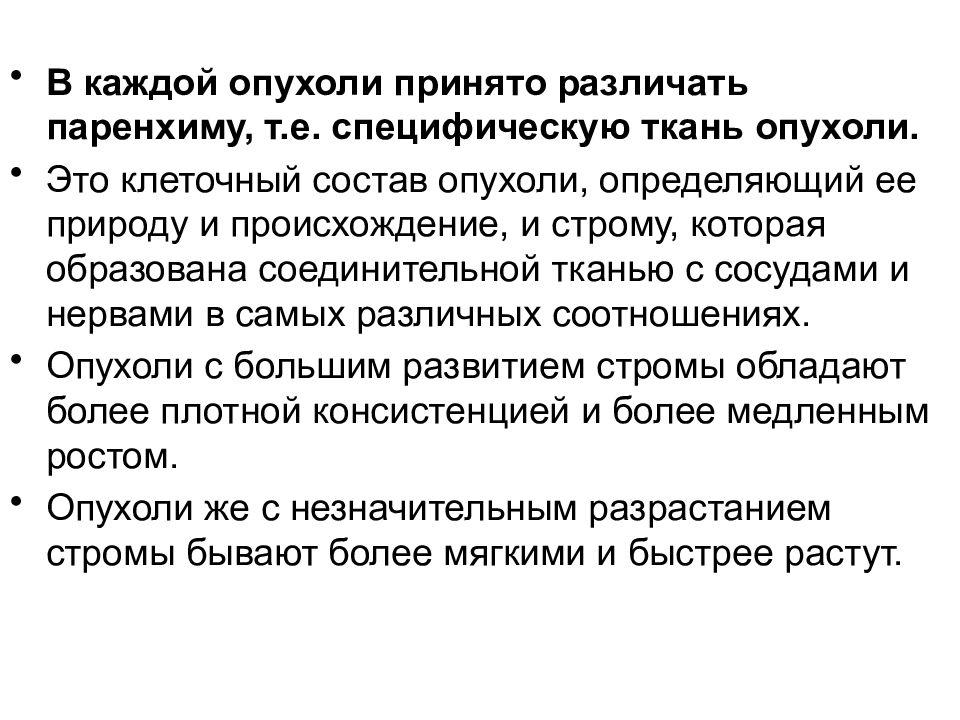 • В каждой опухоли принято различать паренхиму, т.е. специфическую ткань опухоли.

• Это клеточный состав опухоли, определяющий ее природу и происхождение, и строму, которая образована соединительной тканью с сосудами и нервами в самых различных соотношениях.

• Опухоли с большим развитием стромы обладают более плотной консистенцией и более медленным ростом.

• Опухоли же с незначительным разрастанием стромы бывают более мягкими и быстрее растут.